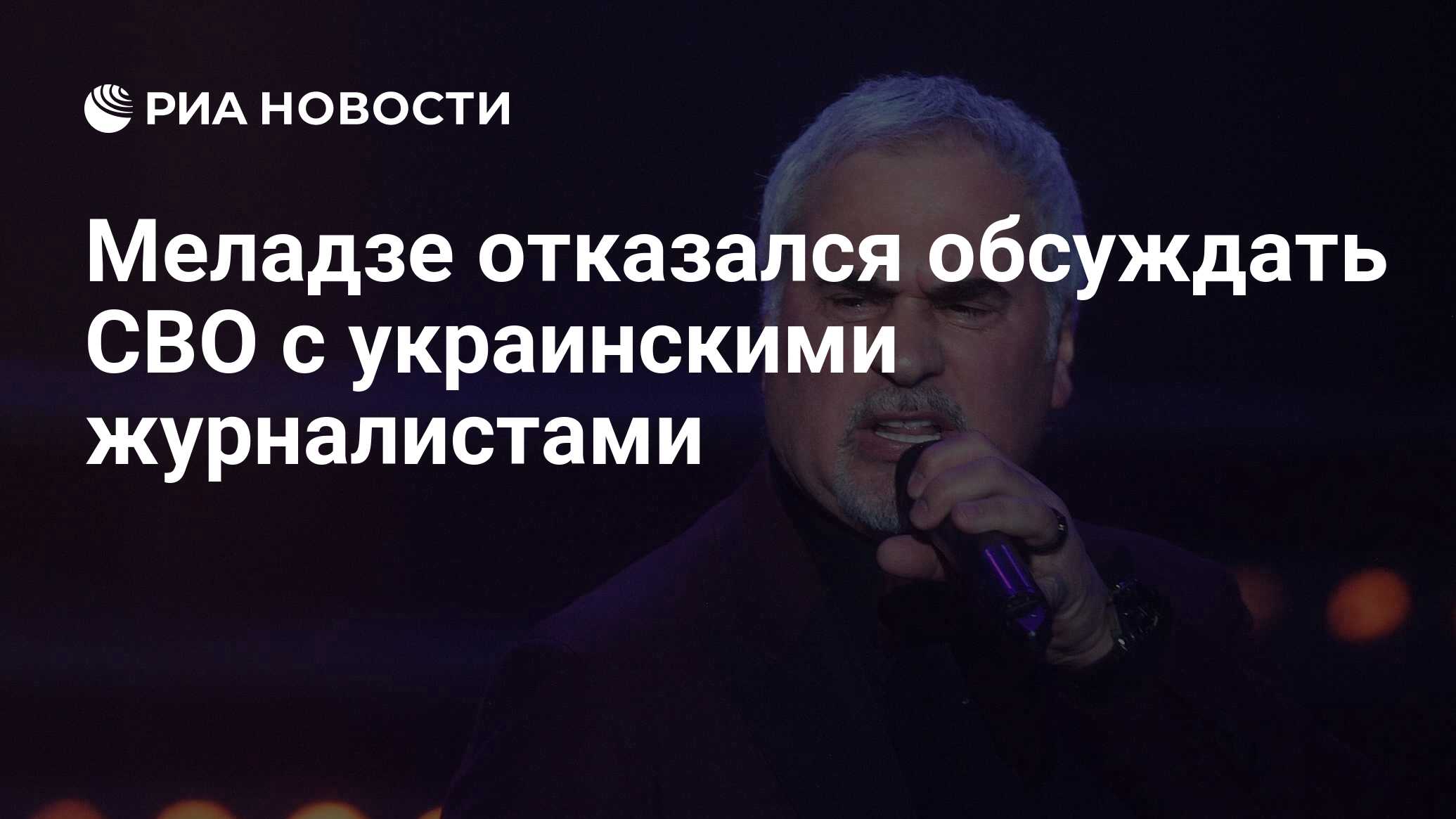 РИА НОВОСТИ

Меладзе отказался обсуждать СВО с украинскими журналистами